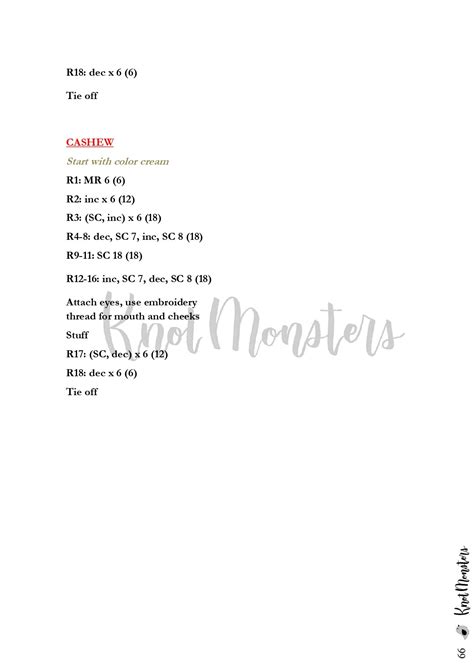 R18: dec x 6 (6)

Tie off

CASHEW

Start with color cream

R1: MR 6 (6)

R2: inc x 6 (12)

R3: (SC, inc) x 6 (18)

R4-8: dec, SC 7, inc, SC 8 (18)

R9-11: SC 18 (18)

R12-16: inc, SC 7, dec, SC 8 (18)

Attach eyes, use embroidery thread for mouth and cheeks

Stuff

R17: (SC, dec) x 6 (12)

R18: dec x 6 (6)

Tie off

66 KnotMonsters

Knot Monsters